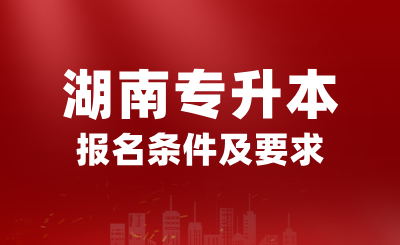 湖南专升本

报名条件及要求